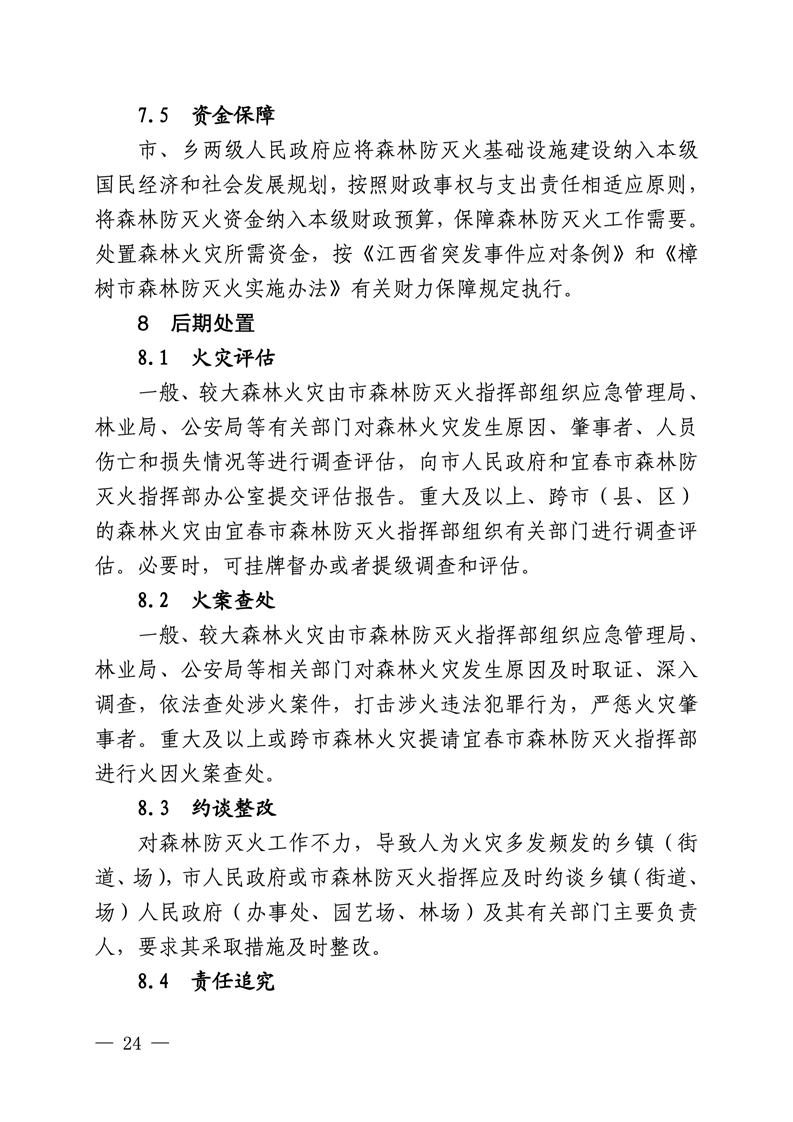 7.5　资金保障

市、乡两级人民政府应将森林防灭火基础设施建设纳入本级国民经济和社会发展规划，按照财政事权与支出责任相适应原则，将森林防灭火资金纳入本级财政预算，保障森林防灭火工作需要。处置森林火灾所需资金，按《江西省突发事件应对条例》和《樟树市森林防灭火实施办法》有关财力保障规定执行。

8　后期处置

8.1　火灾评估

一般、较大森林火灾由市森林防灭火指挥部组织应急管理局、林业局、公安局等有关部门对森林火灾发生原因、肇事者、人员伤亡和损失情况等进行调查评估，向市人民政府和宜春市森林防灭火指挥部办公室提交评估报告。重大及以上、跨市（县、区）的森林火灾由宜春市森林防灭火指挥部组织有关部门进行调查评估。必要时，可挂牌督办或者提级调查和评估。

8.2　火案查处

一般、较大森林火灾由市森林防灭火指挥部组织应急管理局、林业局、公安局等相关部门对森林火灾发生原因及时取证、深入调查，依法查处涉火案件，打击涉火违法犯罪行为，严惩火灾肇事者。重大及以上或跨市森林火灾提请宜春市森林防灭火指挥部进行火因火案查处。

8.3　约谈整改

对森林防灭火工作不力，导致人为火灾多发频发的乡镇（街道、场），市人民政府或市森林防灭火指挥应及时约谈乡镇（街道、场）人民政府（办事处、园艺场、林场）及其有关部门主要负责人，要求其采取措施及时整改。

8.4　责任追究

— 24 —